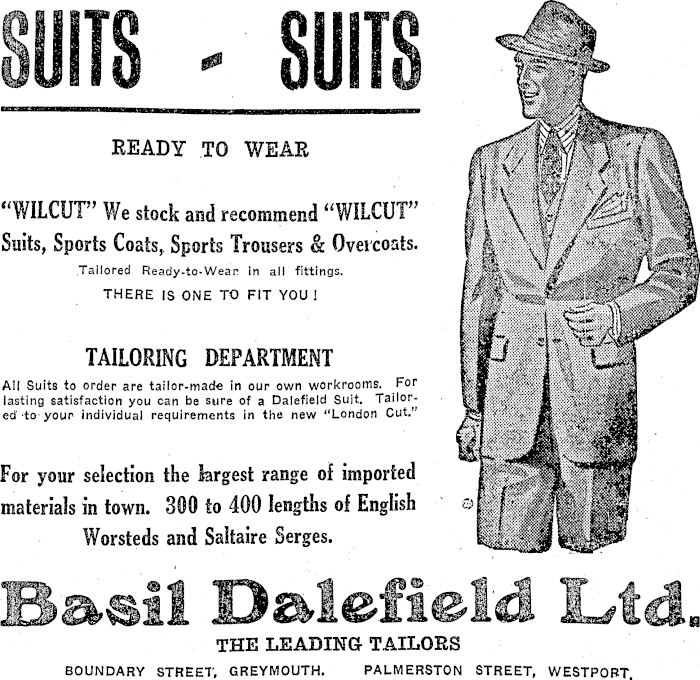 SUITS - SUITS

READY TO WEAR

"WILCUT" We stock and recommend "WILCUT" Suits, Sports Coats, Sports Trousers & Overcoats.

Tailored Ready-to-Wear in all fittings.

THERE IS ONE TO FIT YOU!

TAILORING DEPARTMENT

All Suits to order are tailor-made in our own workrooms. For lasting satisfaction you can be sure of a Dalefield Suit. Tailored to your individual requirements in the new "London Cut."

For your selection the largest range of imported materials in town. 300 to 400 lengths of English Worsteds and Saltaire Serges.

Basil Dalefield Ltd.

THE LEADING TAILORS

BOUNDARY STREET, GREYMOUTH. PALMERSTON STREET, WESTPORT.